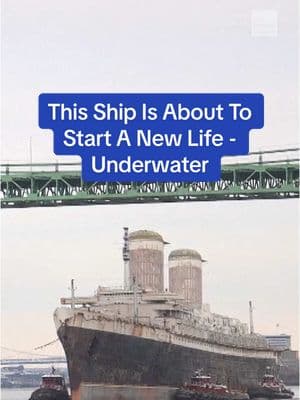 This Ship Is About To Start A New Life - Underwater